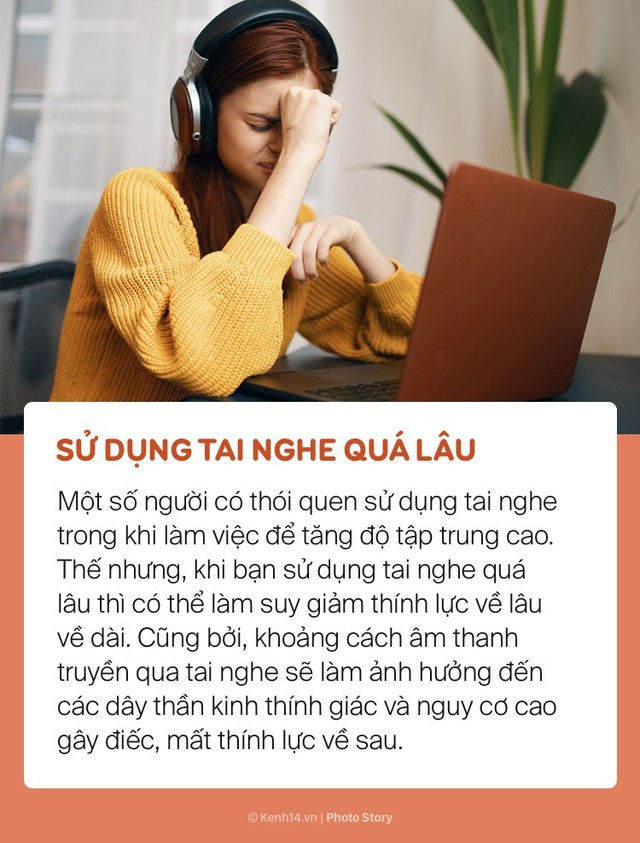 SỬ DỤNG TAI NGHE QUÁ LÂU

Một số người có thói quen sử dụng tai nghe trong khi làm việc để tăng độ tập trung cao. Thế nhưng, khi bạn sử dụng tai nghe quá lâu thì có thể làm suy giảm thính lực về lâu về dài. Cũng bởi, khoảng cách âm thanh truyền qua tai nghe sẽ làm ảnh hưởng đến các dây thần kinh thính giác và nguy cơ cao gây điếc, mất thính lực về sau.

© Kenh14.vn | Photo Story